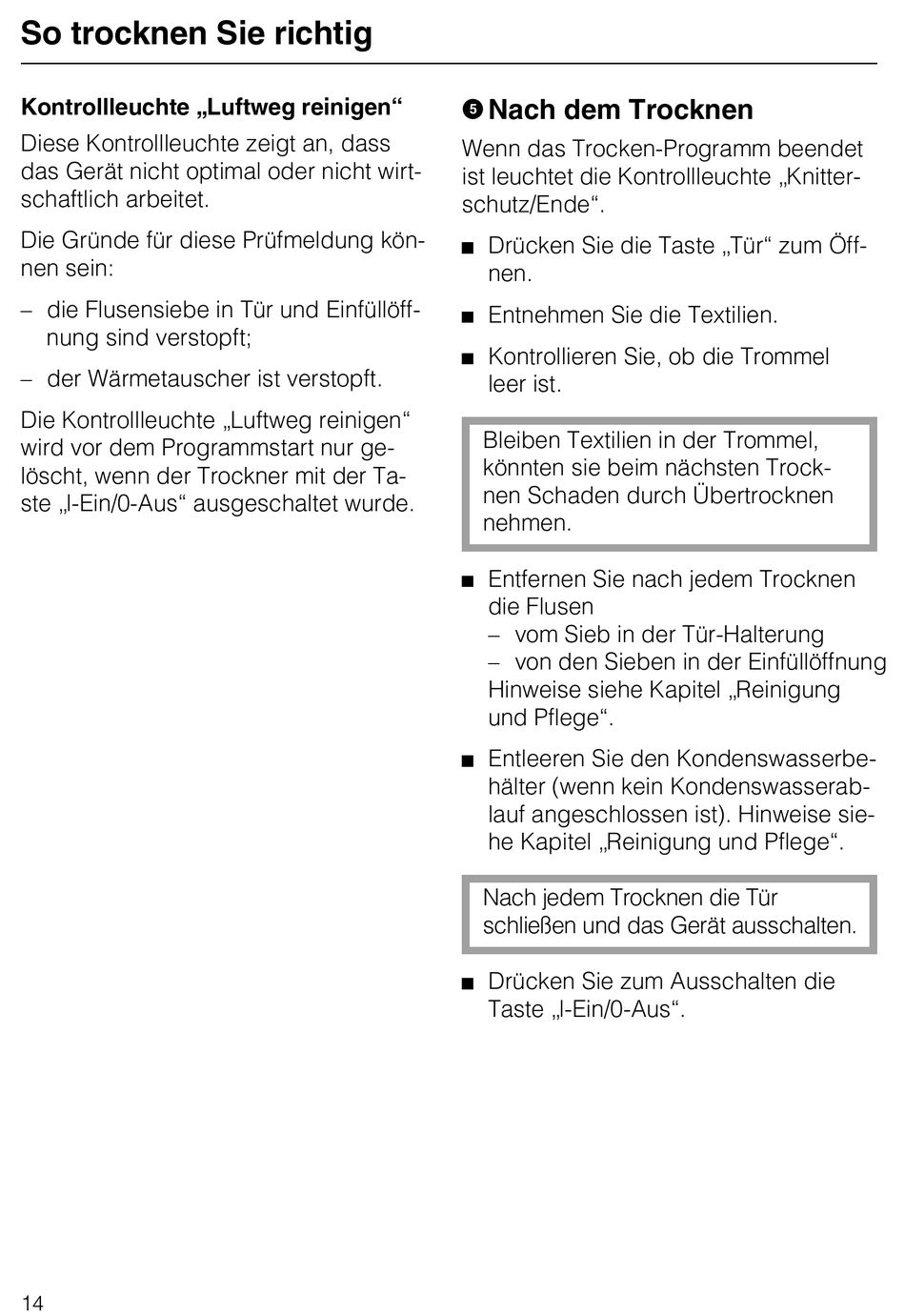 So trocknen Sie richtig

Kontrollleuchte „Luftweg reinigen“

Diese Kontrollleuchte zeigt an, dass das Gerät nicht optimal oder nicht wirtschaftlich arbeitet.

Die Gründe für diese Prüfmeldung können sein:

– die Flusensiebe in Tür und Einfüllöffnung sind verstopft;

– der Wärmetauscher ist verstopft.

Die Kontrollleuchte „Luftweg reinigen“ wird vor dem Programmstart nur gelöscht, wenn der Trockner mit der Taste „I-Ein/0-Aus“ ausgeschaltet wurde.

❺ Nach dem Trocknen

Wenn das Trocken-Programm beendet ist leuchtet die Kontrollleuchte „Knitterschutz/Ende“.

■ Drücken Sie die Taste „Tür“ zum Öffnen.

■ Entnehmen Sie die Textilien.

■ Kontrollieren Sie, ob die Trommel leer ist.

Bleiben Textilien in der Trommel, könnten sie beim nächsten Trocknen Schaden durch Übertrocknen nehmen.

■ Entfernen Sie nach jedem Trocknen die Flusen
– vom Sieb in der Tür-Halterung
– von den Sieben in der Einfüllöffnung
Hinweise siehe Kapitel „Reinigung und Pflege“.

■ Entleeren Sie den Kondenswasserbehälter (wenn kein Kondenswasserablauf angeschlossen ist). Hinweise siehe Kapitel „Reinigung und Pflege“.

Nach jedem Trocknen die Tür schließen und das Gerät ausschalten.

■ Drücken Sie zum Ausschalten die Taste „I-Ein/0-Aus“.

14